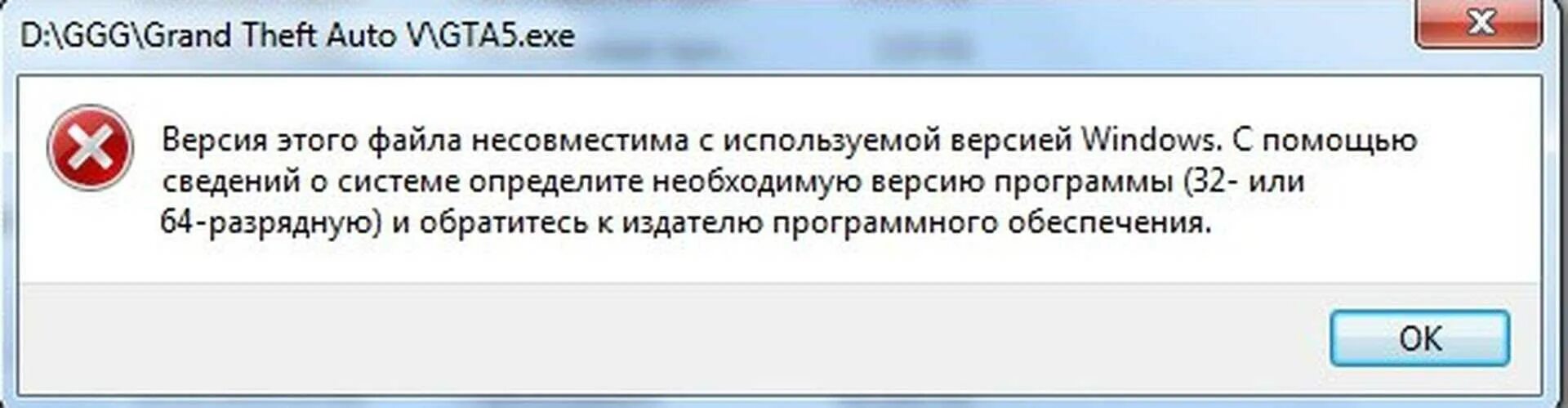 D:\GGG\Grand Theft Auto V\GTA5.exe

Версия этого файла несовместима с используемой версией Windows. С помощью сведений о системе определите необходимую версию программы (32- или 64-разрядную) и обратитесь к издателю программного обеспечения.

OK